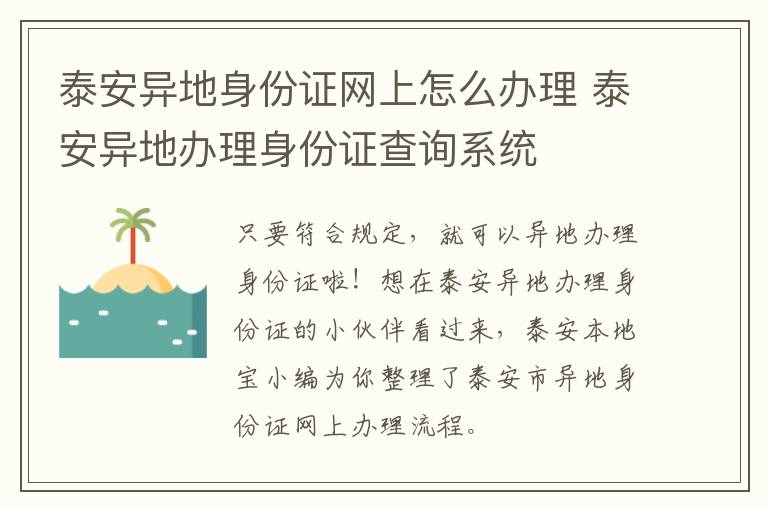 泰安异地身份证网上怎么办理 泰安异地办理身份证查询系统

只要符合规定，就可以异地办理身份证啦！想在泰安异地办理身份证的小伙伴看过来，泰安本地宝小编为你整理了泰安市异地身份证网上办理流程。